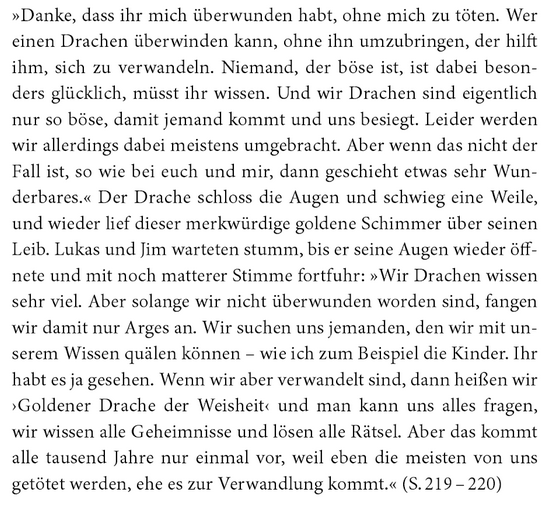 »Danke, dass ihr mich überwunden habt, ohne mich zu töten. Wer einen Drachen überwinden kann, ohne ihn umzubringen, der hilft ihm, sich zu verwandeln. Niemand, der böse ist, ist dabei besonders glücklich, müsst ihr wissen. Und wir Drachen sind eigentlich nur so böse, damit jemand kommt und uns besiegt. Leider werden wir allerdings dabei meistens umgebracht. Aber wenn das nicht der Fall ist, so wie bei euch und mir, dann geschieht etwas sehr Wunderbares.« Der Drache schloss die Augen und schwieg eine Weile, und wieder lief dieser merkwürdige goldene Schimmer über seinen Leib. Lukas und Jim warteten stumm, bis er seine Augen wieder öffnete und mit noch matterer Stimme fortfuhr: »Wir Drachen wissen sehr viel. Aber solange wir nicht überwunden worden sind, fangen wir damit nur Arges an. Wir suchen uns jemanden, den wir mit unserem Wissen quälen können – wie ich zum Beispiel die Kinder. Ihr habt es ja gesehen. Wenn wir aber verwandelt sind, dann heißen wir ›Goldener Drache der Weisheit‹ und man kann uns alles fragen, wir wissen alle Geheimnisse und lösen alle Rätsel. Aber das kommt alle tausend Jahre nur einmal vor, weil eben die meisten von uns getötet werden, ehe es zur Verwandlung kommt.« (S. 219 – 220)